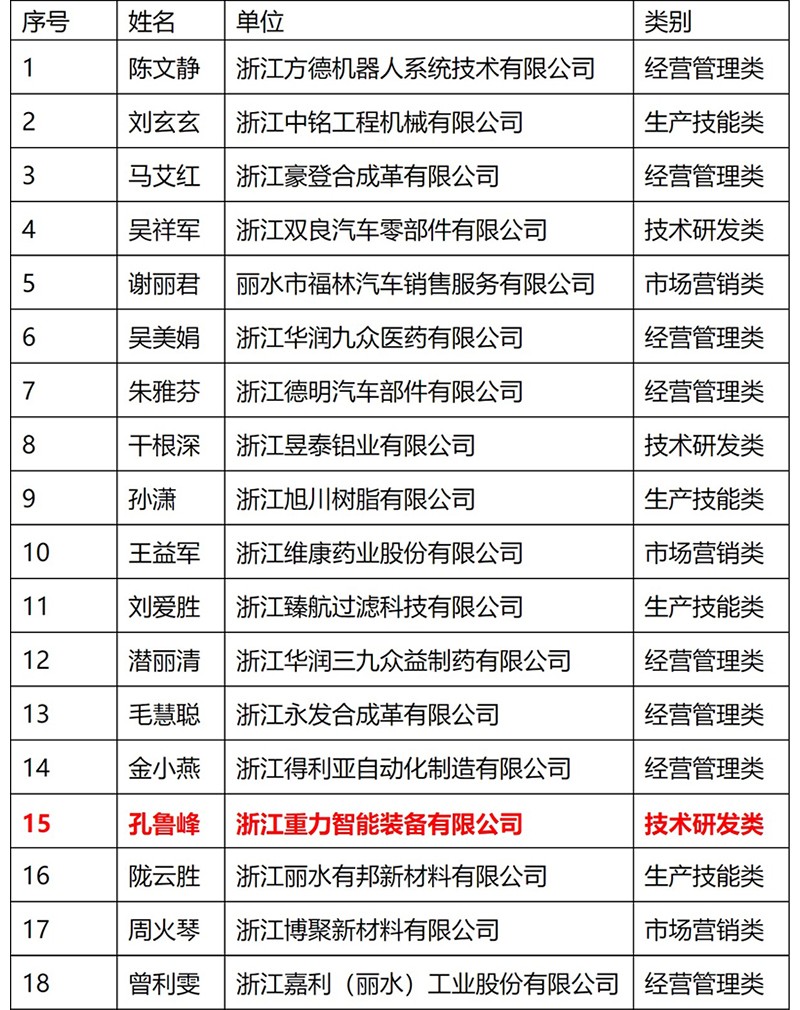 | 序号 | 姓名 | 单位 | 类别 |
|---|---|---|---|
| 1 | 陈文静 | 浙江方德机器人系统技术有限公司 | 经营管理类 |
| 2 | 刘玄玄 | 浙江中铭工程机械有限公司 | 生产技能类 |
| 3 | 马艾红 | 浙江豪登合成革有限公司 | 经营管理类 |
| 4 | 吴祥军 | 浙江双良汽车零部件有限公司 | 技术研发类 |
| 5 | 谢丽君 | 丽水市福林汽车销售服务有限公司 | 市场营销类 |
| 6 | 吴美娟 | 浙江华润九众医药有限公司 | 经营管理类 |
| 7 | 朱雅芬 | 浙江德明汽车部件有限公司 | 经营管理类 |
| 8 | 干根深 | 浙江昱泰铝业有限公司 | 技术研发类 |
| 9 | 孙潇 | 浙江旭川树脂有限公司 | 生产技能类 |
| 10 | 王益军 | 浙江维康药业股份有限公司 | 市场营销类 |
| 11 | 刘爱胜 | 浙江臻航过滤科技有限公司 | 生产技能类 |
| 12 | 潜丽清 | 浙江华润三九众益制药有限公司 | 经营管理类 |
| 13 | 毛慧聪 | 浙江永发合成革有限公司 | 经营管理类 |
| 14 | 金小燕 | 浙江得利亚自动化制造有限公司 | 经营管理类 |
| 15 | 孔鲁峰 | 浙江重力智能装备有限公司 | 技术研发类 |
| 16 | 陇云胜 | 浙江丽水有邦新材料有限公司 | 生产技能类 |
| 17 | 周火琴 | 浙江博聚新材料有限公司 | 市场营销类 |
| 18 | 曾利雯 | 浙江嘉利（丽水）工业股份有限公司 | 经营管理类 |